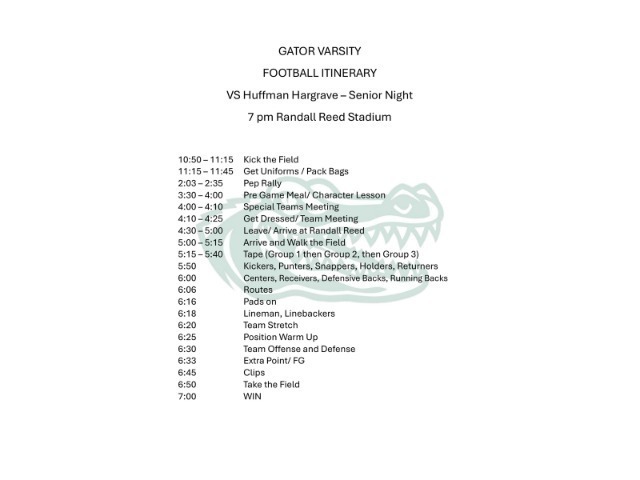 GATOR VARSITY

FOOTBALL ITINERARY

VS Huffman Hargrave – Senior Night

7 pm Randall Reed Stadium

10:50 – 11:15 Kick the Field
11:15 – 11:45 Get Uniforms / Pack Bags
2:03 – 2:35 Pep Rally
3:30 – 4:00 Pre Game Meal/ Character Lesson
4:00 – 4:10 Special Teams Meeting
4:10 – 4:25 Get Dressed/ Team Meeting
4:30 – 5:00 Leave/ Arrive at Randall Reed
5:00 – 5:15 Arrive and Walk the Field
5:15 – 5:40 Tape (Group 1 then Group 2, then Group 3)
5:50 Kickers, Punters, Snappers, Holders, Returners
6:00 Centers, Receivers, Defensive Backs, Running Backs
6:06 Routes
6:16 Pads on
6:18 Lineman, Linebackers
6:20 Team Stretch
6:25 Position Warm Up
6:30 Team Offense and Defense
6:33 Extra Point/ FG
6:45 Clips
6:50 Take the Field
7:00 WIN